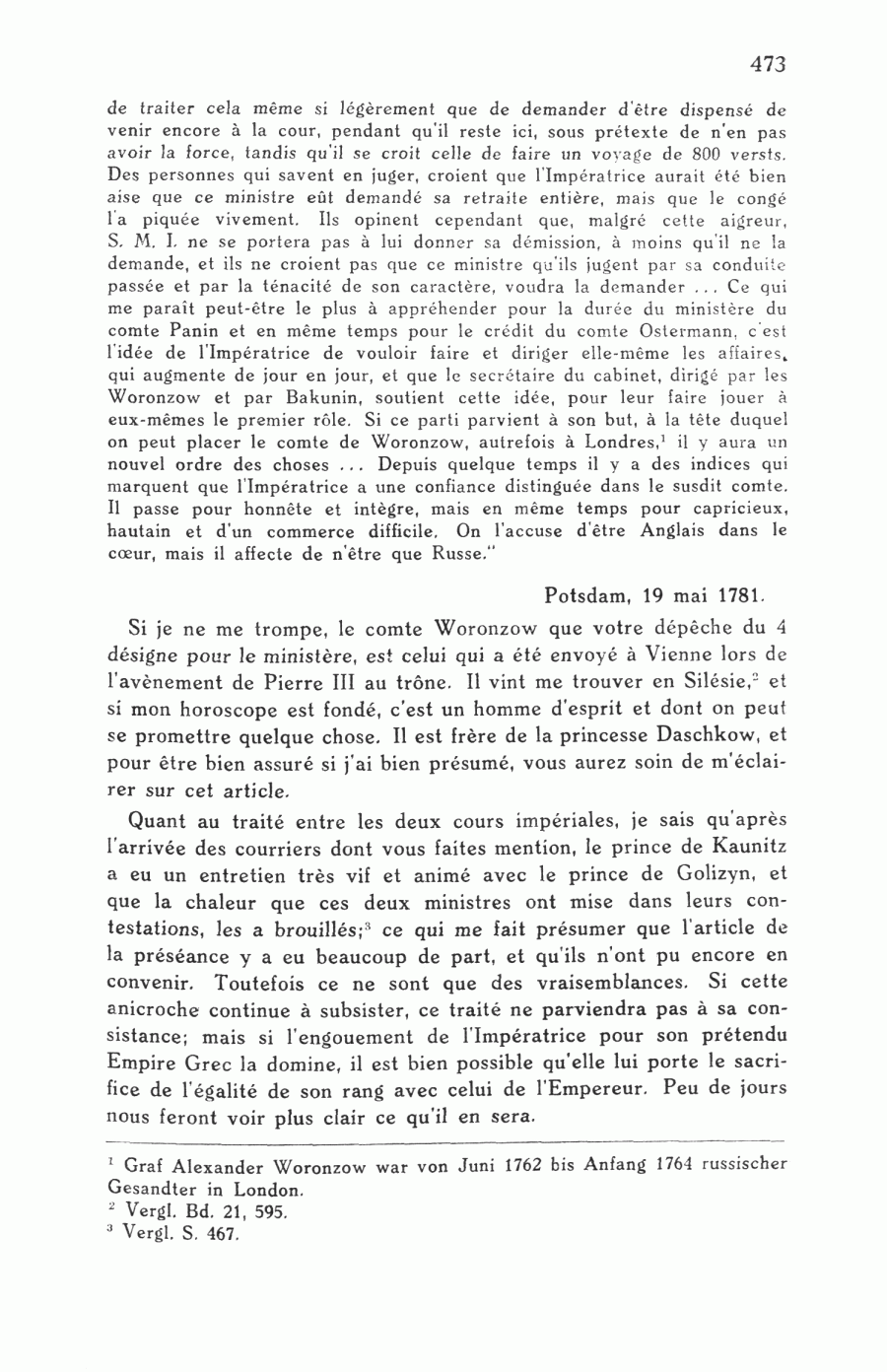 473

de traiter cela même si légèrement que de demander d'être dispensé de venir encore à la cour, pendant qu'il reste ici, sous prétexte de n'en pas avoir la force, tandis qu'il se croit celle de faire un voyage de 800 versts. Des personnes qui savent en juger, croient que l'Impératrice aurait été bien aise que ce ministre eût demandé sa retraite entière, mais que le congé l'a piquée vivement. Ils opinent cependant que, malgré cette aigreur, S. M. I. ne se portera pas à lui donner sa démission, à moins qu'il ne la demande, et ils ne croient pas que ce ministre qu'ils jugent par sa conduite passée et par la ténacité de son caractère, voudra la demander ... Ce qui me paraît peut-être le plus à appréhender pour la durée du ministère du comte Panin et en même temps pour le crédit du comte Ostermann, c'est l'idée de l'Impératrice de vouloir faire et diriger elle-même les affaires, qui augmente de jour en jour, et que le secrétaire du cabinet, dirigé par les Woronzow et par Bakunin, soutient cette idée, pour leur faire jouer à eux-mêmes le premier rôle. Si ce parti parvient à son but, à la tête duquel on peut placer le comte de Woronzow, autrefois à Londres,$^1$ il y aura un nouvel ordre des choses ... Depuis quelque temps il y a des indices qui marquent que l'Impératrice a une confiance distinguée dans le susdit comte. Il passe pour honnête et intègre, mais en même temps pour capricieux, hautain et d'un commerce difficile. On l'accuse d'être Anglais dans le cœur, mais il affecte de n'être que Russe."

Potsdam, 19 mai 1781.

Si je ne me trompe, le comte Woronzow que votre dépêche du 4 désigne pour le ministère, est celui qui a été envoyé à Vienne lors de l'avènement de Pierre III au trône. Il vint me trouver en Silésie,$^2$ et si mon horoscope est fondé, c'est un homme d'esprit et dont on peut se promettre quelque chose. Il est frère de la princesse Daschkow, et pour être bien assuré si j'ai bien présumé, vous aurez soin de m'éclairer sur cet article.

Quant au traité entre les deux cours impériales, je sais qu'après l'arrivée des courriers dont vous faites mention, le prince de Kaunitz a eu un entretien très vif et animé avec le prince de Golizyn, et que la chaleur que ces deux ministres ont mise dans leurs contestations, les a brouillés;$^3$ ce qui me fait présumer que l'article de la préséance y a eu beaucoup de part, et qu'ils n'ont pu encore en convenir. Toutefois ce ne sont que des vraisemblances. Si cette anicroche continue à subsister, ce traité ne parviendra pas à sa consistance; mais si l'engouement de l'Impératrice pour son prétendu Empire Grec la domine, il est bien possible qu'elle lui porte le sacrifice de l'égalité de son rang avec celui de l'Empereur. Peu de jours nous feront voir plus clair ce qu'il en sera.

$^1$ Graf Alexander Woronzow war von Juni 1762 bis Anfang 1764 russischer Gesandter in London.
$^2$ Vergl. Bd. 21, 595.
$^3$ Vergl. S. 467.